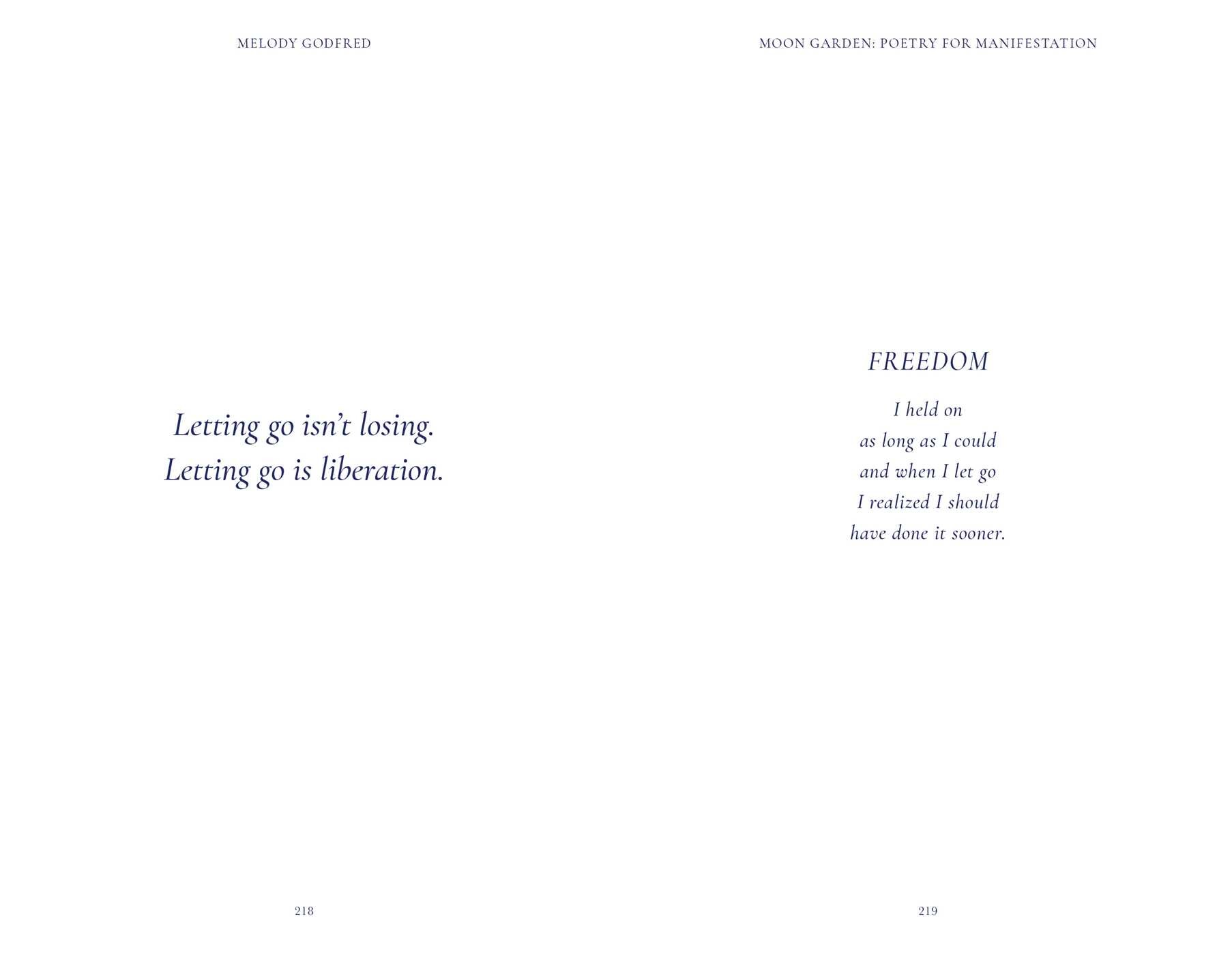 MELODY GODFRED

Letting go isn't losing.
Letting go is liberation.

218

MOON GARDEN: POETRY FOR MANIFESTATION

FREEDOM

I held on
as long as I could
and when I let go
I realized I should
have done it sooner.

219